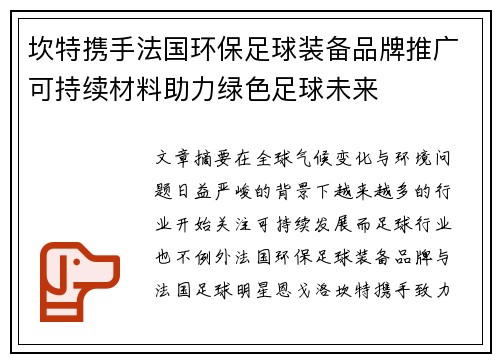 坎特携手法国环保足球装备品牌推广可持续材料助力绿色足球未来

文章摘要在全球气候变化与环境问题日益严峻的背景下越来越多的行业开始关注可持续发展而足球行业也不例外法国环保足球装备品牌与法国足球明星恩戈洛坎特携手致力